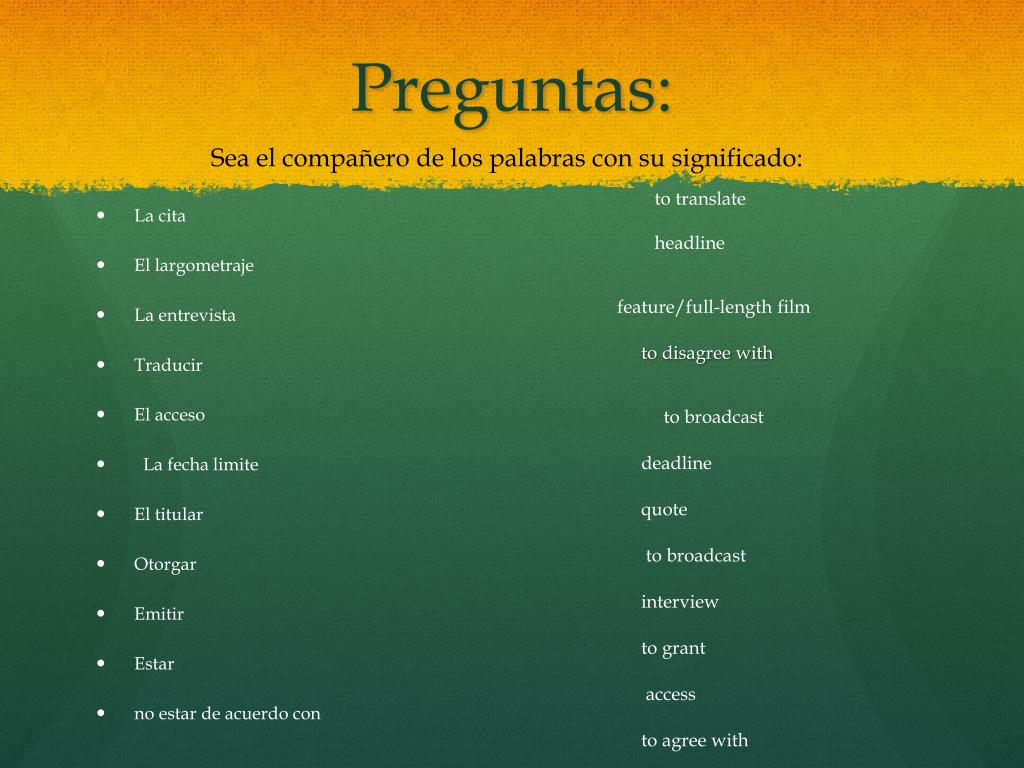 Preguntas:

Sea el compañero de los palabras con su significado:

- La cita
- El largometraje
- La entrevista
- Traducir
- El acceso
- La fecha limite
- El titular
- Otorgar
- Emitir
- Estar
- no estar de acuerdo con

to translate

headline

feature/full-length film

to disagree with

to broadcast

deadline

quote

to broadcast

interview

to grant

access

to agree with